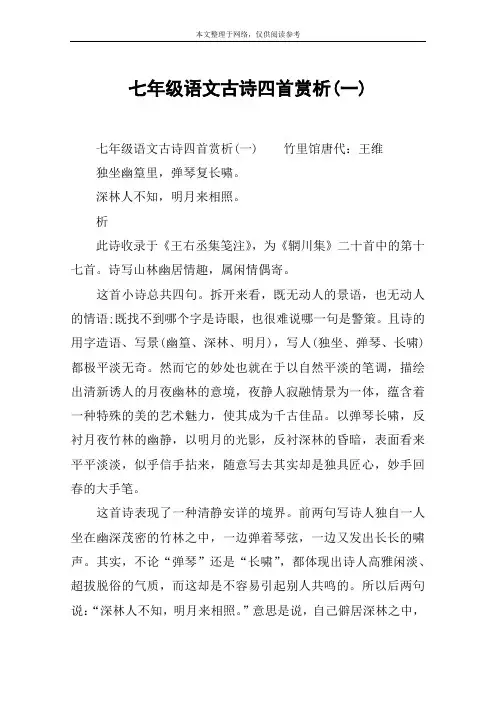 本文整理于网络，仅供阅读参考

七年级语文古诗四首赏析(一)

七年级语文古诗四首赏析(一)　　竹里馆唐代：王维

独坐幽篁里，弹琴复长啸。

深林人不知，明月来相照。

析

此诗收录于《王右丞集笺注》，为《辋川集》二十首中的第十七首。诗写山林幽居情趣，属闲情偶寄。

这首小诗总共四句。拆开来看，既无动人的景语，也无动人的情语;既找不到哪个字是诗眼，也很难说哪一句是警策。且诗的用字造语、写景(幽篁、深林、明月)，写人(独坐、弹琴、长啸)都极平淡无奇。然而它的妙处也就在于以自然平淡的笔调，描绘出清新诱人的月夜幽林的意境，夜静人寂融情景为一体，蕴含着一种特殊的美的艺术魅力，使其成为千古佳品。以弹琴长啸，反衬月夜竹林的幽静，以明月的光影，反衬深林的昏暗，表面看来平平淡淡，似乎信手拈来，随意写去其实却是独具匠心，妙手回春的大手笔。

这首诗表现了一种清静安详的境界。前两句写诗人独自一人坐在幽深茂密的竹林之中，一边弹着琴弦，一边又发出长长的啸声。其实，不论“弹琴”还是“长啸”，都体现出诗人高雅闲淡、超拔脱俗的气质，而这却是不容易引起别人共鸣的。所以后两句说:“深林人不知，明月来相照。”意思是说，自己僻居深林之中，